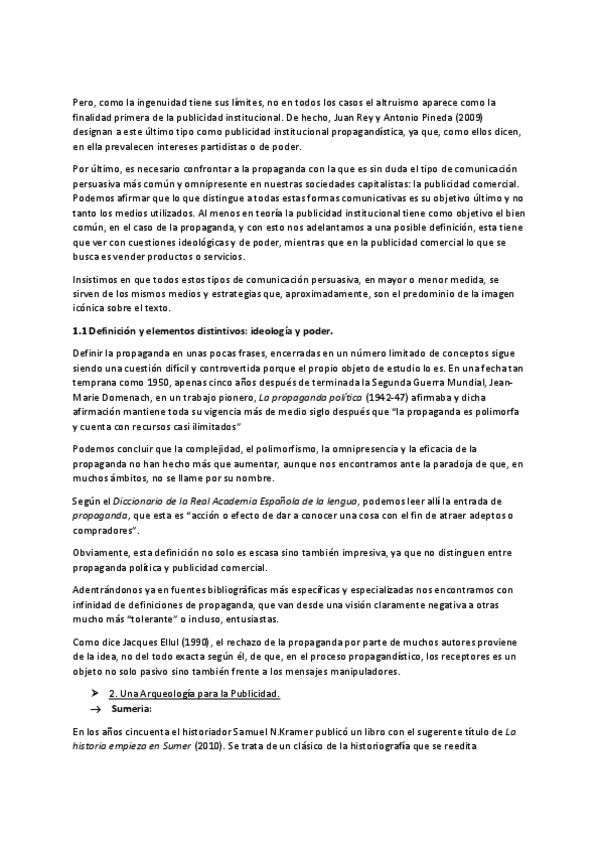 Pero, como la ingenuidad tiene sus límites, no en todos los casos el altruismo aparece como la finalidad primera de la publicidad institucional. De hecho, Juan Rey y Antonio Pineda (2009) designan a este último tipo como publicidad institucional propagandística, ya que, como ellos dicen, en ella prevalecen intereses partidistas o de poder.

Por último, es necesario confrontar a la propaganda con la que es sin duda el tipo de comunicación persuasiva más común y omnipresente en nuestras sociedades capitalistas: la publicidad comercial. Podemos afirmar que lo que distingue a todas estas formas comunicativas es su objetivo último y no tanto los medios utilizados. Al menos en teoría la publicidad institucional tiene como objetivo el bien común, en el caso de la propaganda, y con esto nos adelantamos a una posible definición, esta tiene que ver con cuestiones ideológicas y de poder, mientras que en la publicidad comercial lo que se busca es vender productos o servicios.

Insistimos en que todos estos tipos de comunicación persuasiva, en mayor o menor medida, se sirven de los mismos medios y estrategias que, aproximadamente, son el predominio de la imagen icónica sobre el texto.

1.1 Definición y elementos distintivos: ideología y poder.

Definir la propaganda en unas pocas frases, encerradas en un número limitado de conceptos sigue siendo una cuestión difícil y controvertida porque el propio objeto de estudio lo es. En una fecha tan temprana como 1950, apenas cinco años después de terminada la Segunda Guerra Mundial, Jean-Marie Domenach, en un trabajo pionero, La propaganda política (1942-47) afirmaba y dicha afirmación mantiene toda su vigencia más de medio siglo después que "la propaganda es polimorfa y cuenta con recursos casi ilimitados"

Podemos concluir que la complejidad, el polimorfismo, la omnipresencia y la eficacia de la propaganda no han hecho más que aumentar, aunque nos encontramos ante la paradoja de que, en muchos ámbitos, no se llame por su nombre.

Según el Diccionario de la Real Academia Española de la lengua, podemos leer allí la entrada de propaganda, que esta es "acción o efecto de dar a conocer una cosa con el fin de atraer adeptos o compradores".

Obviamente, esta definición no solo es escasa sino también impresiva, ya que no distinguen entre propaganda política y publicidad comercial.

Adentrándonos ya en fuentes bibliográficas más específicas y especializadas nos encontramos con infinidad de definiciones de propaganda, que van desde una visión claramente negativa a otras mucho más "tolerante" o incluso, entusiastas.

Como dice Jacques Ellul (1990), el rechazo de la propaganda por parte de muchos autores proviene de la idea, no del todo exacta según él, de que, en el proceso propagandístico, los receptores es un objeto no solo pasivo sino también frente a los mensajes manipuladores.

➤ 2. Una Arqueología para la Publicidad.
→ Sumeria:

En los años cincuenta el historiador Samuel N.Kramer publicó un libro con el sugerente título de La historia empieza en Sumer (2010). Se trata de un clásico de la historiografía que se reedita